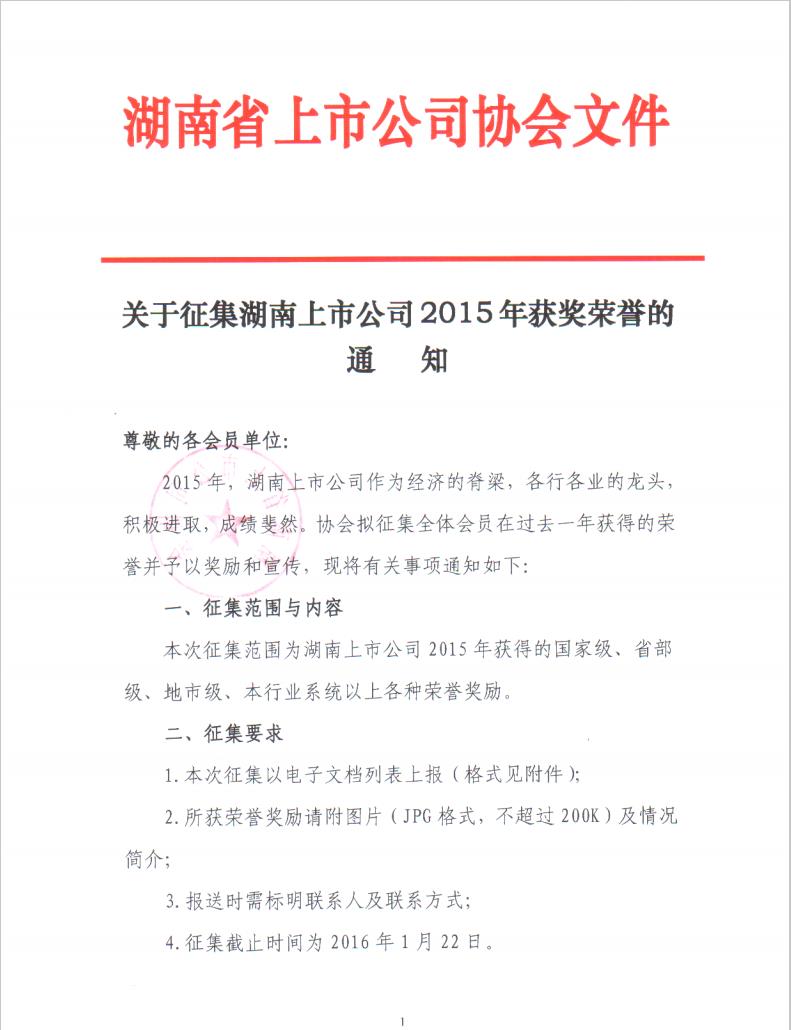 湖南省上市公司协会文件

关于征集湖南上市公司2015年获奖荣誉的通　知

尊敬的各会员单位:

2015年，湖南上市公司作为经济的脊梁，各行各业的龙头，积极进取，成绩斐然。协会拟征集全体会员在过去一年获得的荣誉并予以奖励和宣传，现将有关事项通知如下:

一、征集范围与内容

本次征集范围为湖南上市公司2015年获得的国家级、省部级、地市级、本行业系统以上各种荣誉奖励。

二、征集要求

1.本次征集以电子文档列表上报（格式见附件）;

2.所获荣誉奖励请附图片（JPG格式，不超过200K）及情况简介;

3.报送时需标明联系人及联系方式;

4.征集截止时间为2016年1月22日。

1